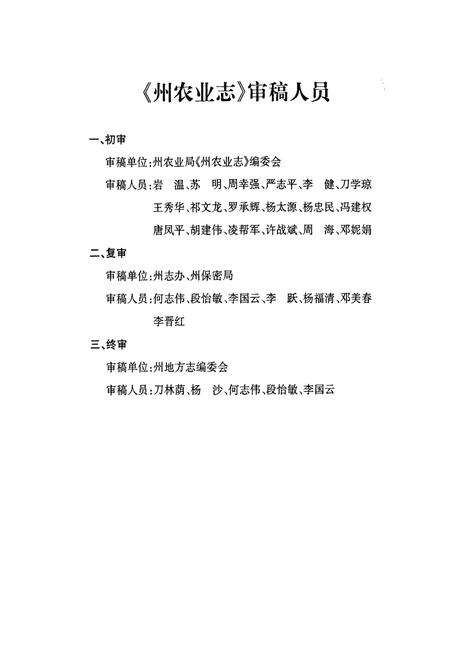 《州农业志》审稿人员

一、初审

审稿单位：州农业局《州农业志》编委会

审稿人员：岩　温、苏　明、周幸强、严志平、李　健、刀学琼　王秀华、祁文龙、罗承辉、杨太源、杨忠民、冯建权　唐凤平、胡建伟、凌帮军、许战斌、周　海、邓妮娟

二、复审

审稿单位：州志办、州保密局

审稿人员：何志伟、段怡敏、李国云、李　跃、杨福清、邓美春　李晋红

三、终审

审稿单位：州地方志编委会

审稿人员：刀林荫、杨　沙、何志伟、段怡敏、李国云